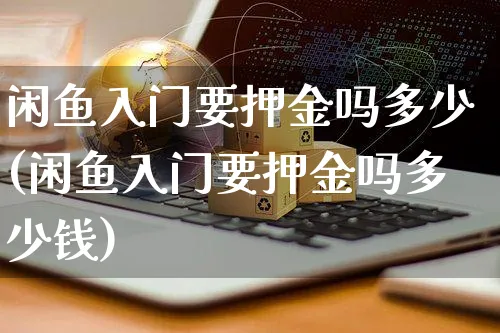 闲鱼入门要押金吗多少(闲鱼入门要押金吗多少钱)